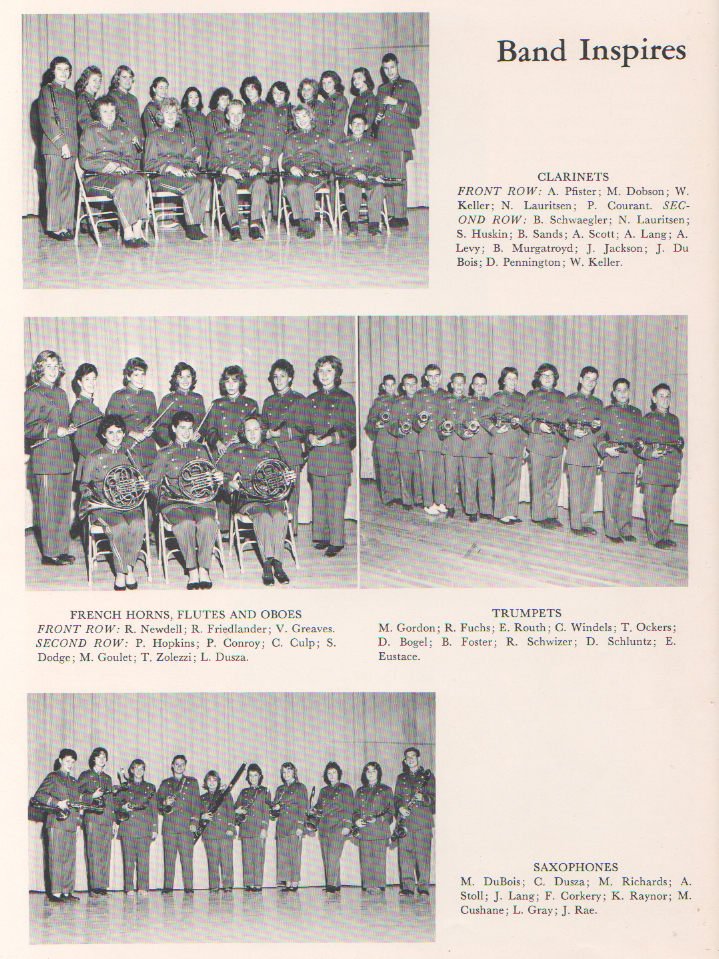 Band Inspires

CLARINETS
FRONT ROW: A. Pfister; M. Dobson; W. Keller; N. Lauritsen; P. Courant. SECOND ROW: B. Schwaegler; N. Lauritsen; S. Huskin; B. Sands; A. Scott; A. Lang; A. Levy; B. Murgatroyd; J. Jackson; J. Du Bois; D. Pennington; W. Keller.

FRENCH HORNS, FLUTES AND OBOES
FRONT ROW: R. Newdell; R. Friedlander; V. Greaves. SECOND ROW: P. Hopkins; P. Conroy; C. Culp; S. Dodge; M. Goulet; T. Zolezzi; L. Dusza.

TRUMPETS
M. Gordon; R. Fuchs; E. Routh; C. Windels; T. Ockers; D. Bogel; B. Foster; R. Schwizer; D. Schluntz; E. Eustace.

SAXOPHONES
M. DuBois; C. Dusza; M. Richards; A. Stoll; J. Lang; F. Corkery; K. Raynor; M. Cushane; L. Gray; J. Rae.